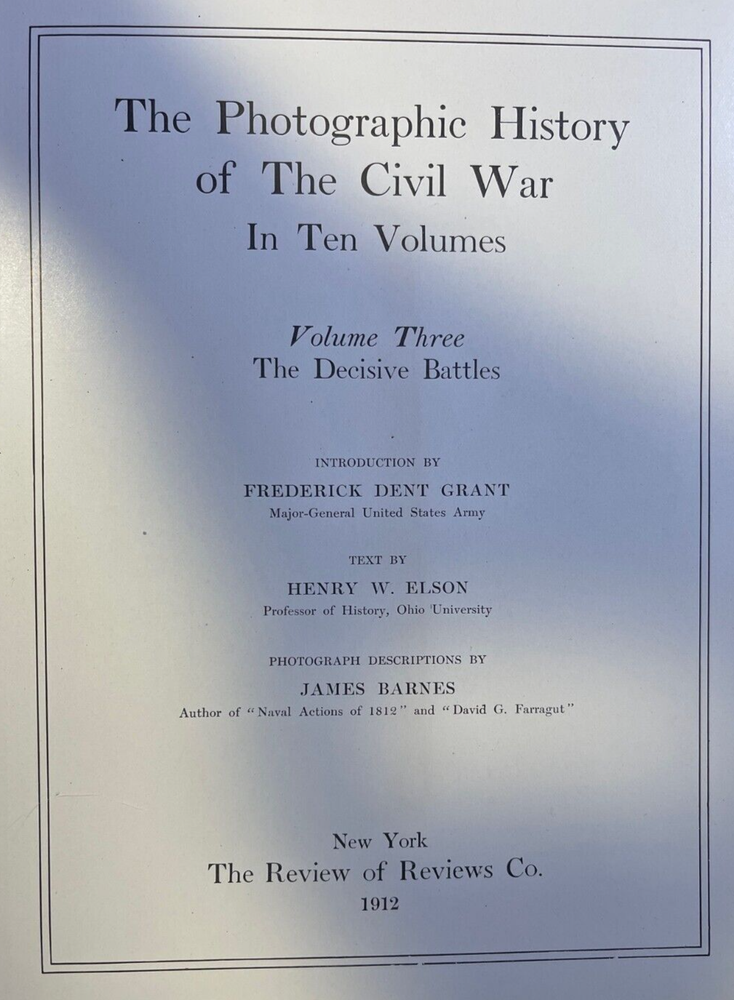 The Photographic History of The Civil War
In Ten Volumes

Volume Three
The Decisive Battles

INTRODUCTION BY
FREDERICK DENT GRANT
Major-General United States Army

TEXT BY
HENRY W. ELSON
Professor of History, Ohio University

PHOTOGRAPH DESCRIPTIONS BY
JAMES BARNES
Author of "Naval Actions of 1812" and "David G. Farragut"

New York
The Review of Reviews Co.
1912